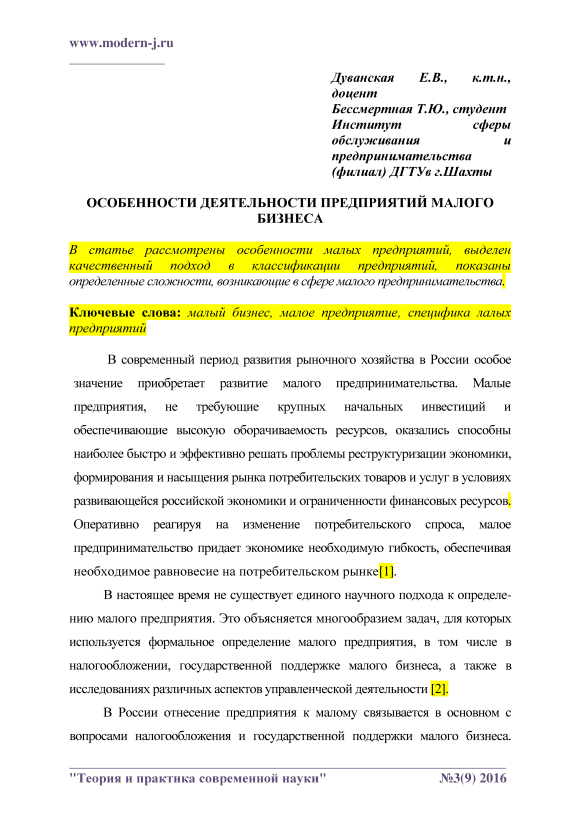 www.modern-j.ru

Дуванская Е.В., к.т.н., доцент
Бессмертная Т.Ю., студент
Институт сферы обслуживания и предпринимательства (филиал) ДГТУв г.Шахты

ОСОБЕННОСТИ ДЕЯТЕЛЬНОСТИ ПРЕДПРИЯТИЙ МАЛОГО БИЗНЕСА

В статье рассмотрены особенности малых предприятий, выделен качественный подход в классификации предприятий, показаны определенные сложности, возникающие в сфере малого предпринимательства.

Ключевые слова: малый бизнес, малое предприятие, специфика лалых предприятий

В современный период развития рыночного хозяйства в России особое значение приобретает развитие малого предпринимательства. Малые предприятия, не требующие крупных начальных инвестиций и обеспечивающие высокую оборачиваемость ресурсов, оказались способны наиболее быстро и эффективно решать проблемы реструктуризации экономики, формирования и насыщения рынка потребительских товаров и услуг в условиях развивающейся российской экономики и ограниченности финансовых ресурсов. Оперативно реагируя на изменение потребительского спроса, малое предпринимательство придает экономике необходимую гибкость, обеспечивая необходимое равновесие на потребительском рынке[1].

В настоящее время не существует единого научного подхода к определению малого предприятия. Это объясняется многообразием задач, для которых используется формальное определение малого предприятия, в том числе в налогообложении, государственной поддержке малого бизнеса, а также в исследованиях различных аспектов управленческой деятельности [2].

В России отнесение предприятия к малому связывается в основном с вопросами налогообложения и государственной поддержки малого бизнеса.

"Теория и практика современной науки" №3(9) 2016